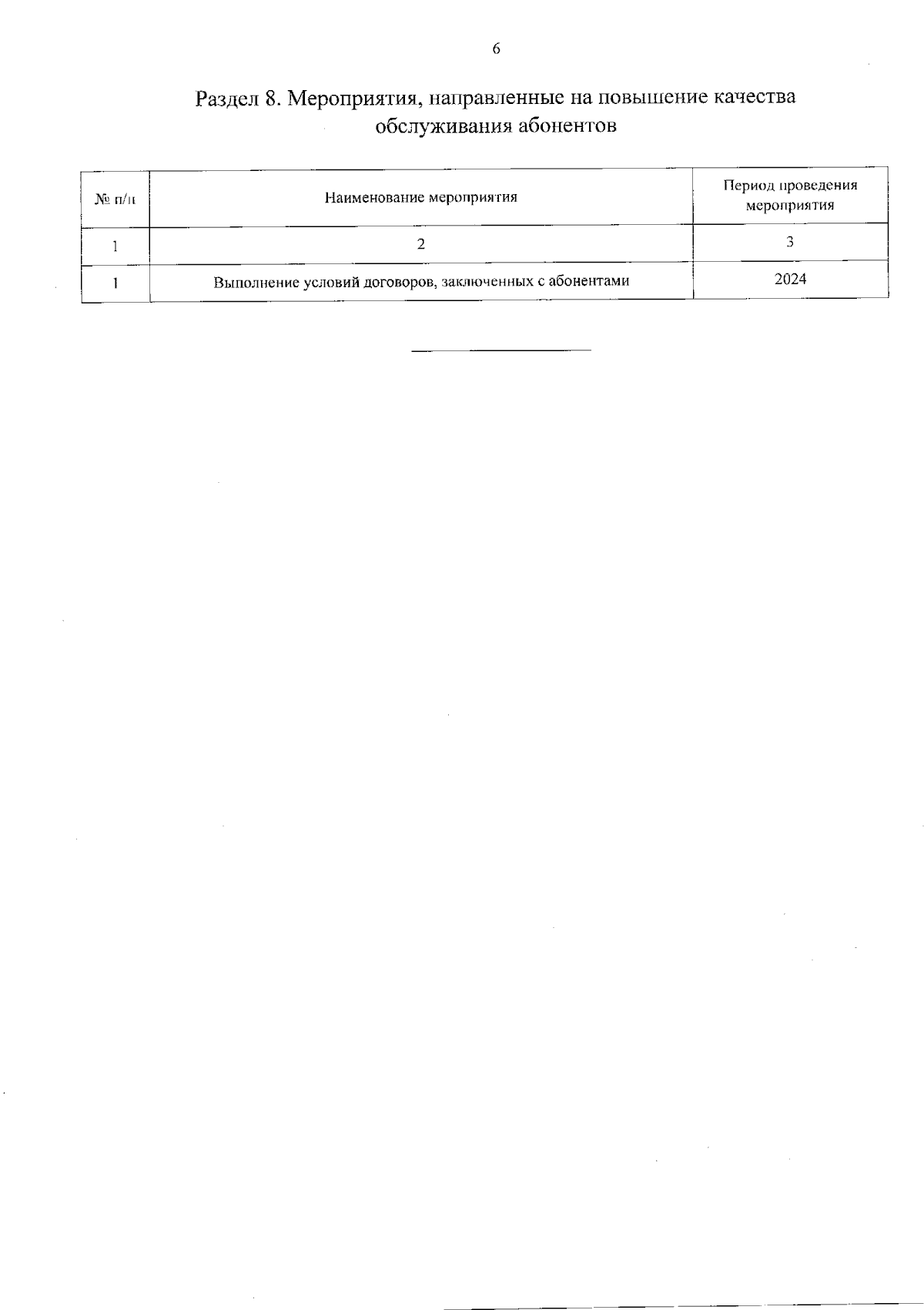 6

Раздел 8. Мероприятия, направленные на повышение качества обслуживания абонентов

| № п/п | Наименование мероприятия | Период проведения мероприятия |
|---|---|---|
| 1 | 2 | 3 |
| 1 | Выполнение условий договоров, заключенных с абонентами | 2024 |